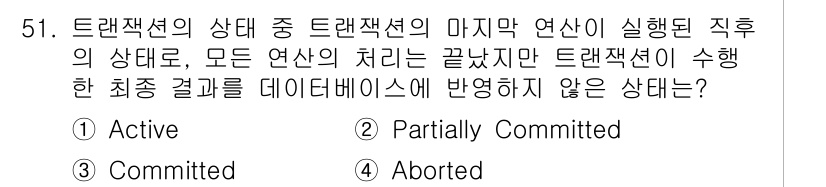 51. 트랜잭션의 상태 중 트랜잭션의 마지막 연산이 실행된 직후의 상태로, 모든 연산의 처리는 끝났지만 트랜잭션이 수행한 최종 결과를 데이터베이스에 반영하지 않은 상태는?

① Active ② Partially Committed

③ Committed ④ Aborted